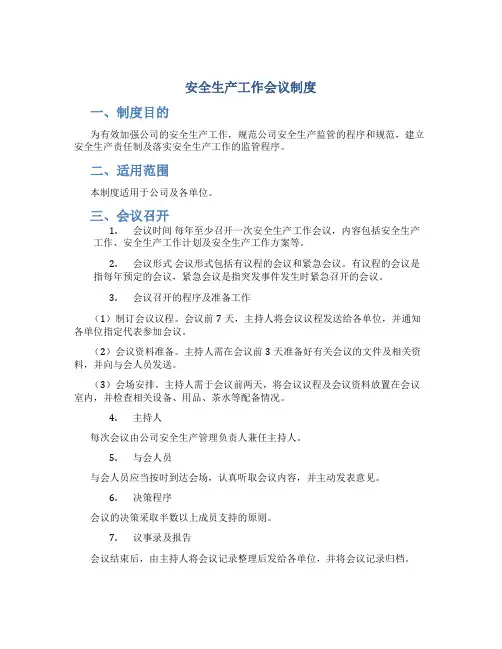 安全生产工作会议制度

一、制度目的

为有效加强公司的安全生产工作，规范公司安全生产监管的程序和规范，建立安全生产责任制及落实安全生产工作的监管程序。

二、适用范围

本制度适用于公司及各单位。

三、会议召开

1. 会议时间 每年至少召开一次安全生产工作会议，内容包括安全生产工作、安全生产工作计划及安全生产工作方案等。

2. 会议形式 会议形式包括有议程的会议和紧急会议。有议程的会议是指每年预定的会议，紧急会议是指突发事件发生时紧急召开的会议。

3. 会议召开的程序及准备工作

（1）制订会议议程。会议前 7 天，主持人将会议议程发送给各单位，并通知各单位指定代表参加会议。

（2）会议资料准备。主持人需在会议前 3 天准备好有关会议的文件及相关资料，并向与会人员发送。

（3）会场安排。主持人需于会议前两天，将会议议程及会议资料放置在会议室内，并检查相关设备、用品、茶水等配备情况。

4. 主持人

每次会议由公司安全生产管理负责人兼任主持人。

5. 与会人员

与会人员应当按时到达会场，认真听取会议内容，并主动发表意见。

6. 决策程序

会议的决策采取半数以上成员支持的原则。

7. 议事录及报告

会议结束后，由主持人将会议记录整理后发给各单位，并将会议记录归档。